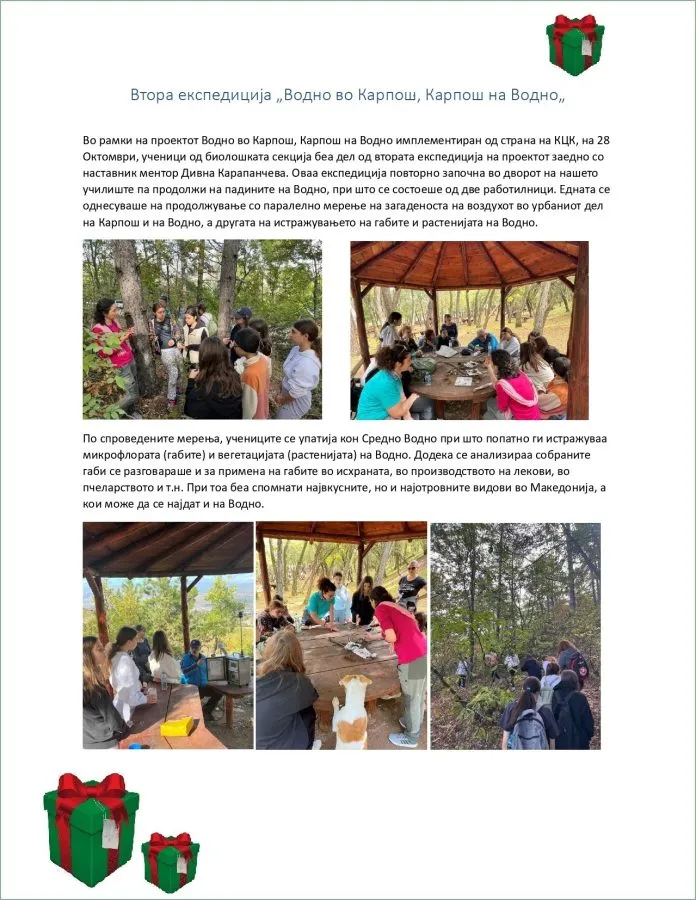 Втора експедиција „Водно во Карпош, Карпош на Водно„

Во рамки на проектот Водно во Карпош, Карпош на Водно имплементиран од страна на КЦК, на 28 Октомври, ученици од биолошката секција беа дел од втората експедиција на проектот заедно со наставник ментор Дивна Карапанчева. Оваа експедиција повторно започна во дворот на нашето училиште па продолжи на падините на Водно, при што се состоеше од две работилници. Едната се однесуваше на продолжување со паралелно мерење на загаденоста на воздухот во урбаниот дел на Карпош и на Водно, а другата на истражувањето на габите и растенијата на Водно.

По спроведените мерења, учениците се упатија кон Средно Водно при што попатно ги истражуваа микрофлората (габите) и вегетацијата (растенијата) на Водно. Додека се анализираа собраните габи се разговараше и за примена на габите во исхраната, во производството на лекови, во пчеларството и т.н. При тоа беа спомнати највкусните, но и најотровните видови во Македонија, а кои може да се најдат и на Водно.